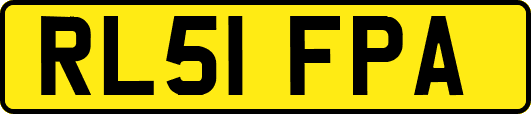 RL51 FPA